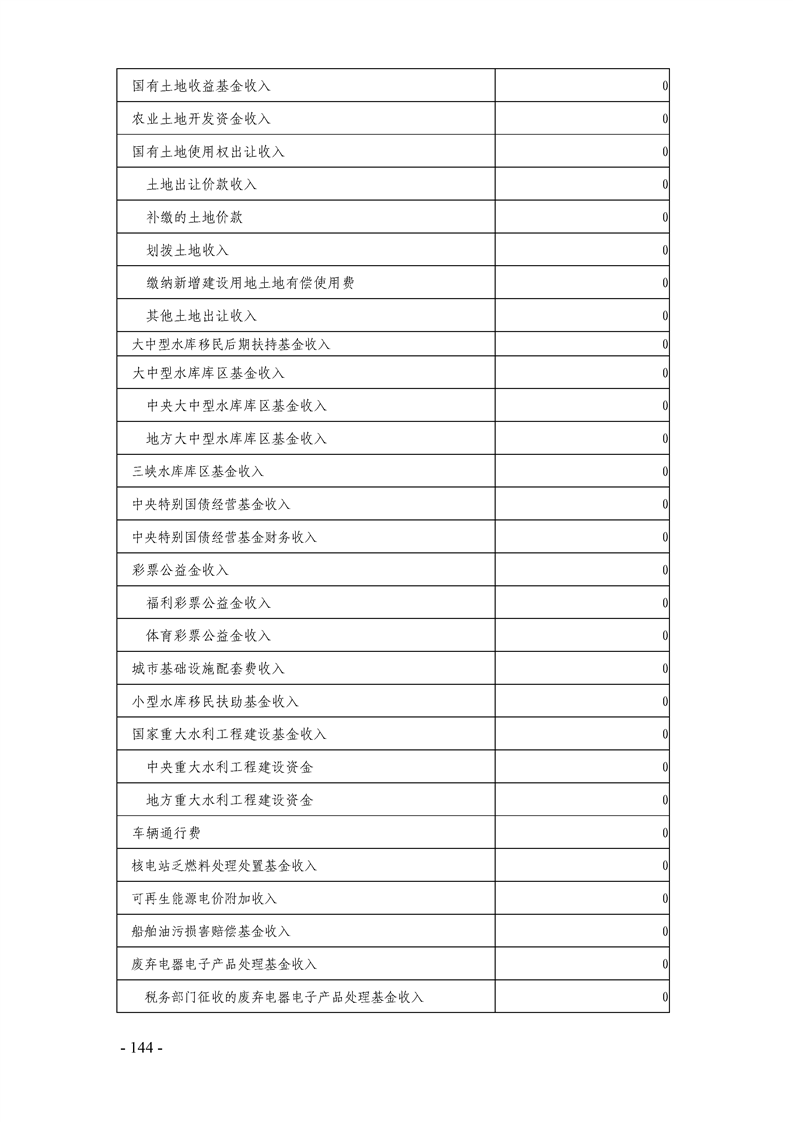 | | |
|---|---|
| 国有土地收益基金收入 | 0 |
| 农业土地开发资金收入 | 0 |
| 国有土地使用权出让收入 | 0 |
| 土地出让价款收入 | 0 |
| 补缴的土地价款 | 0 |
| 划拨土地收入 | 0 |
| 缴纳新增建设用地土地有偿使用费 | 0 |
| 其他土地出让收入 | 0 |
| 大中型水库移民后期扶持基金收入 | 0 |
| 大中型水库库区基金收入 | 0 |
| 中央大中型水库库区基金收入 | 0 |
| 地方大中型水库库区基金收入 | 0 |
| 三峡水库库区基金收入 | 0 |
| 中央特别国债经营基金收入 | 0 |
| 中央特别国债经营基金财务收入 | 0 |
| 彩票公益金收入 | 0 |
| 福利彩票公益金收入 | 0 |
| 体育彩票公益金收入 | 0 |
| 城市基础设施配套费收入 | 0 |
| 小型水库移民扶助基金收入 | 0 |
| 国家重大水利工程建设基金收入 | 0 |
| 中央重大水利工程建设资金 | 0 |
| 地方重大水利工程建设资金 | 0 |
| 车辆通行费 | 0 |
| 核电站乏燃料处理处置基金收入 | 0 |
| 可再生能源电价附加收入 | 0 |
| 船舶油污损害赔偿基金收入 | 0 |
| 废弃电器电子产品处理基金收入 | 0 |
| 税务部门征收的废弃电器电子产品处理基金收入 | 0 |

- 144 -